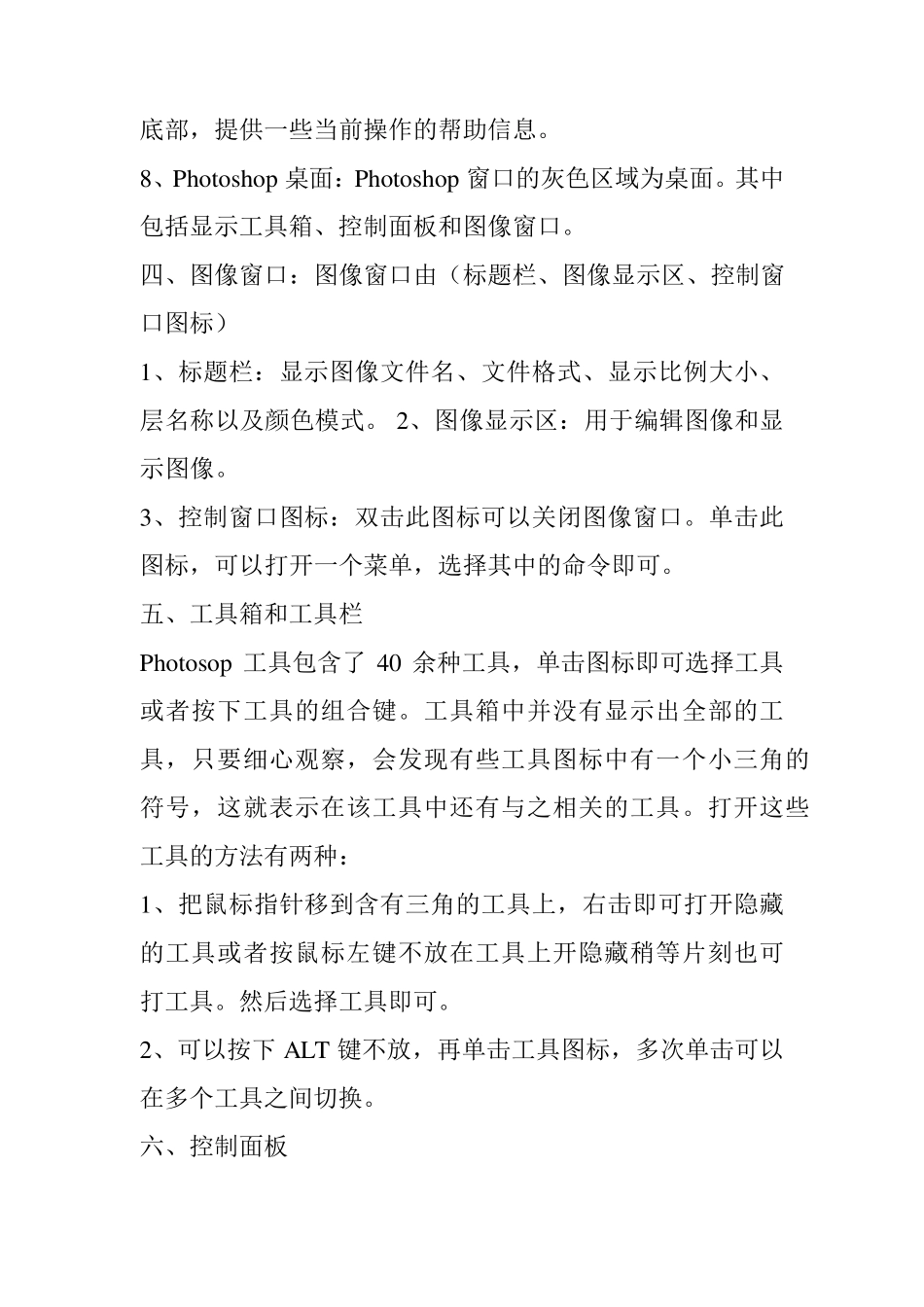 底部，提供一些当前操作的帮助信息。

8、Photoshop 桌面：Photoshop 窗口的灰色区域为桌面。其中包括显示工具箱、控制面板和图像窗口。

四、图像窗口：图像窗口由（标题栏、图像显示区、控制窗口图标）

1、标题栏：显示图像文件名、文件格式、显示比例大小、层名称以及颜色模式。 2、图像显示区：用于编辑图像和显示图像。

3、控制窗口图标：双击此图标可以关闭图像窗口。单击此图标，可以打开一个菜单，选择其中的命令即可。

五、工具箱和工具栏

Photosop 工具包含了 40 余种工具，单击图标即可选择工具或者按下工具的组合键。工具箱中并没有显示出全部的工具，只要细心观察，会发现有些工具图标中有一个小三角的符号，这就表示在该工具中还有与之相关的工具。打开这些工具的方法有两种：

1、把鼠标指针移到含有三角的工具上，右击即可打开隐藏的工具或者按鼠标左键不放在工具上开隐藏稍等片刻也可打工具。然后选择工具即可。

2、可以按下 ALT 键不放，再单击工具图标，多次单击可以在多个工具之间切换。

六、控制面板